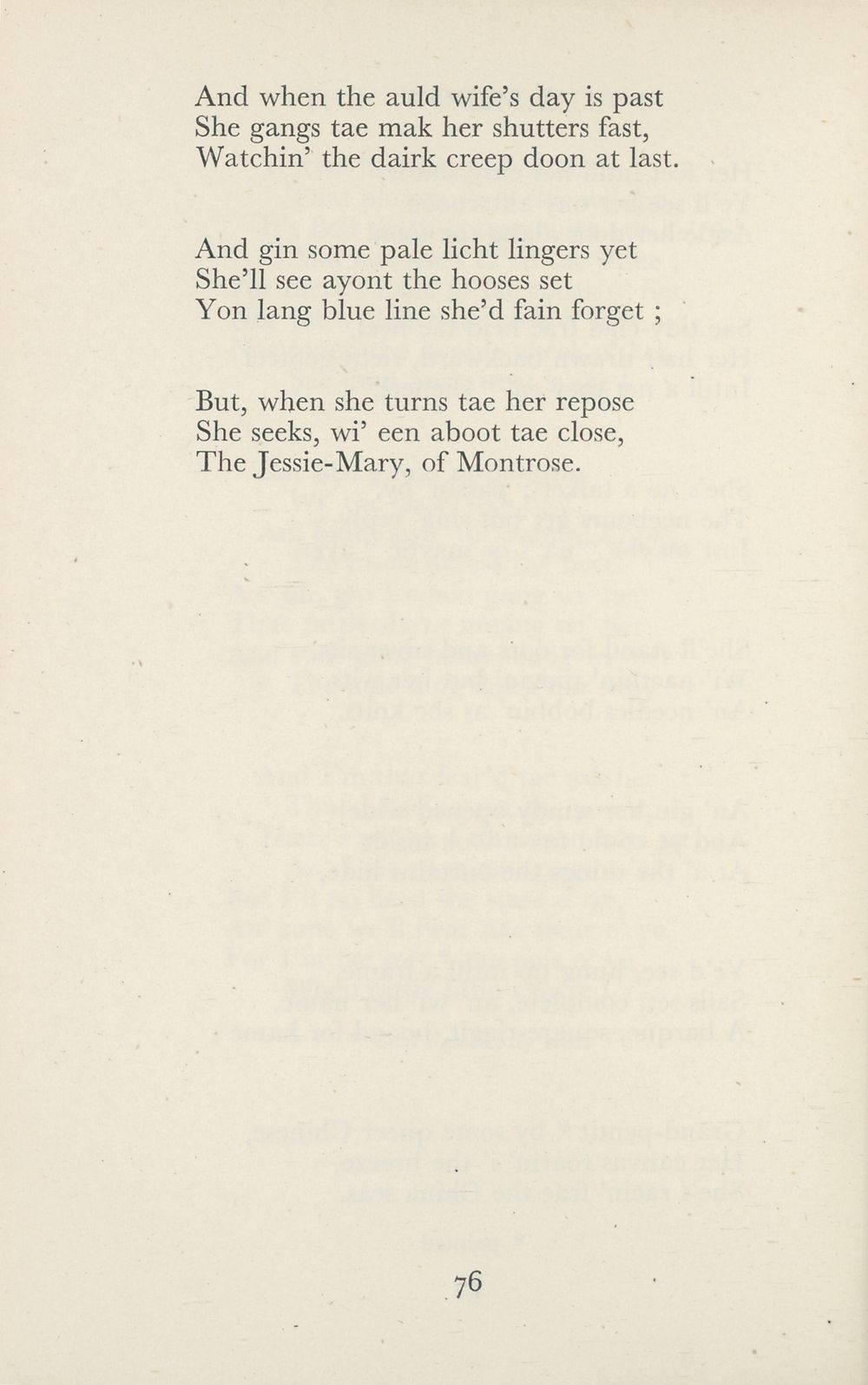 And when the auld wife's day is past
She gangs tae mak her shutters fast,
Watchin' the dairk creep doon at last.

And gin some pale licht lingers yet
She'll see ayont the hooses set
Yon lang blue line she'd fain forget ;

But, when she turns tae her repose
She seeks, wi' een aboot tae close,
The Jessie-Mary, of Montrose.

76